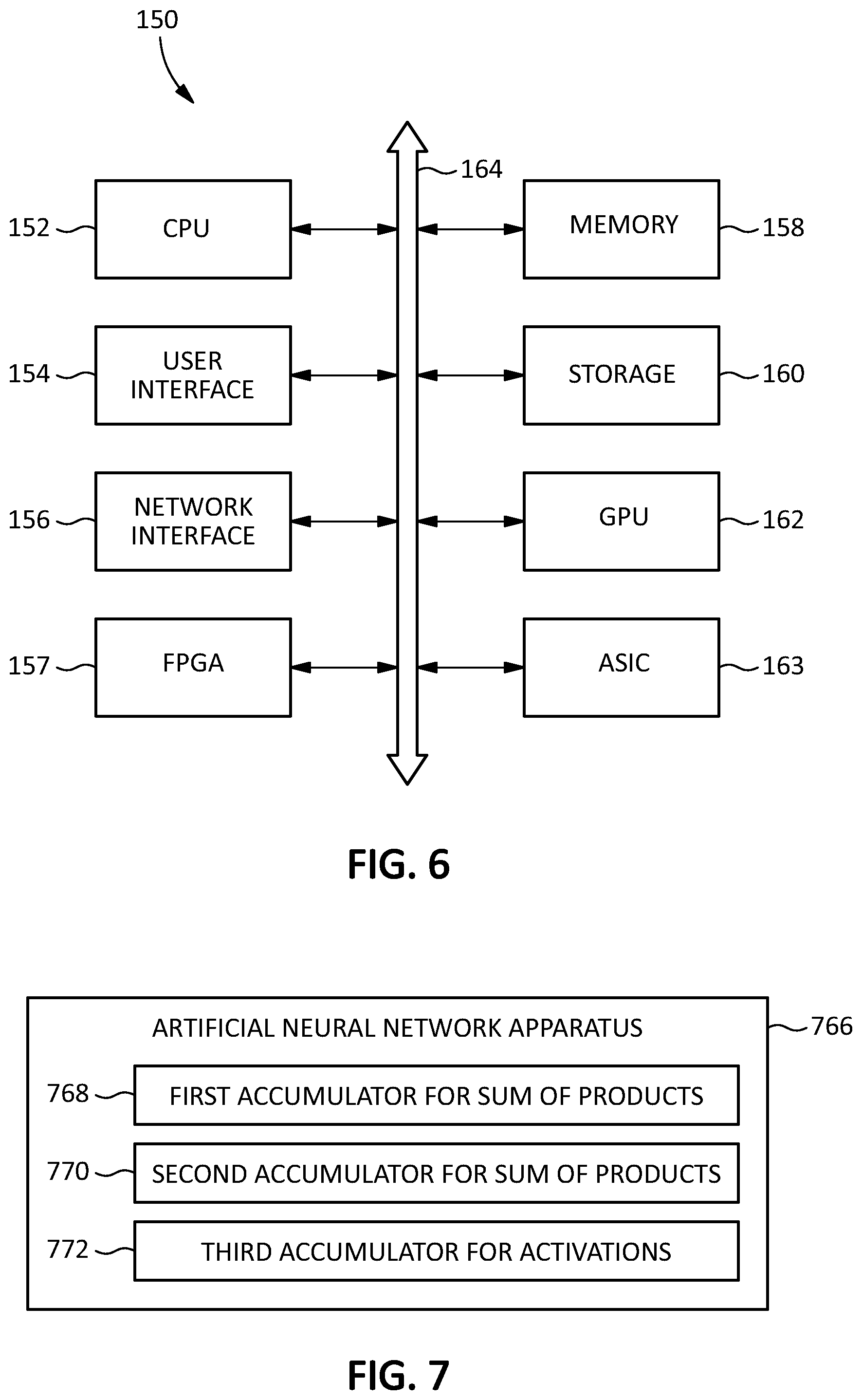 150

164

152 CPU

MEMORY 158

154 USER INTERFACE

STORAGE 160

156 NETWORK INTERFACE

GPU 162

157 FPGA

ASIC 163

FIG. 6

ARTIFICIAL NEURAL NETWORK APPARATUS 766

768 FIRST ACCUMULATOR FOR SUM OF PRODUCTS

770 SECOND ACCUMULATOR FOR SUM OF PRODUCTS

772 THIRD ACCUMULATOR FOR ACTIVATIONS

FIG. 7